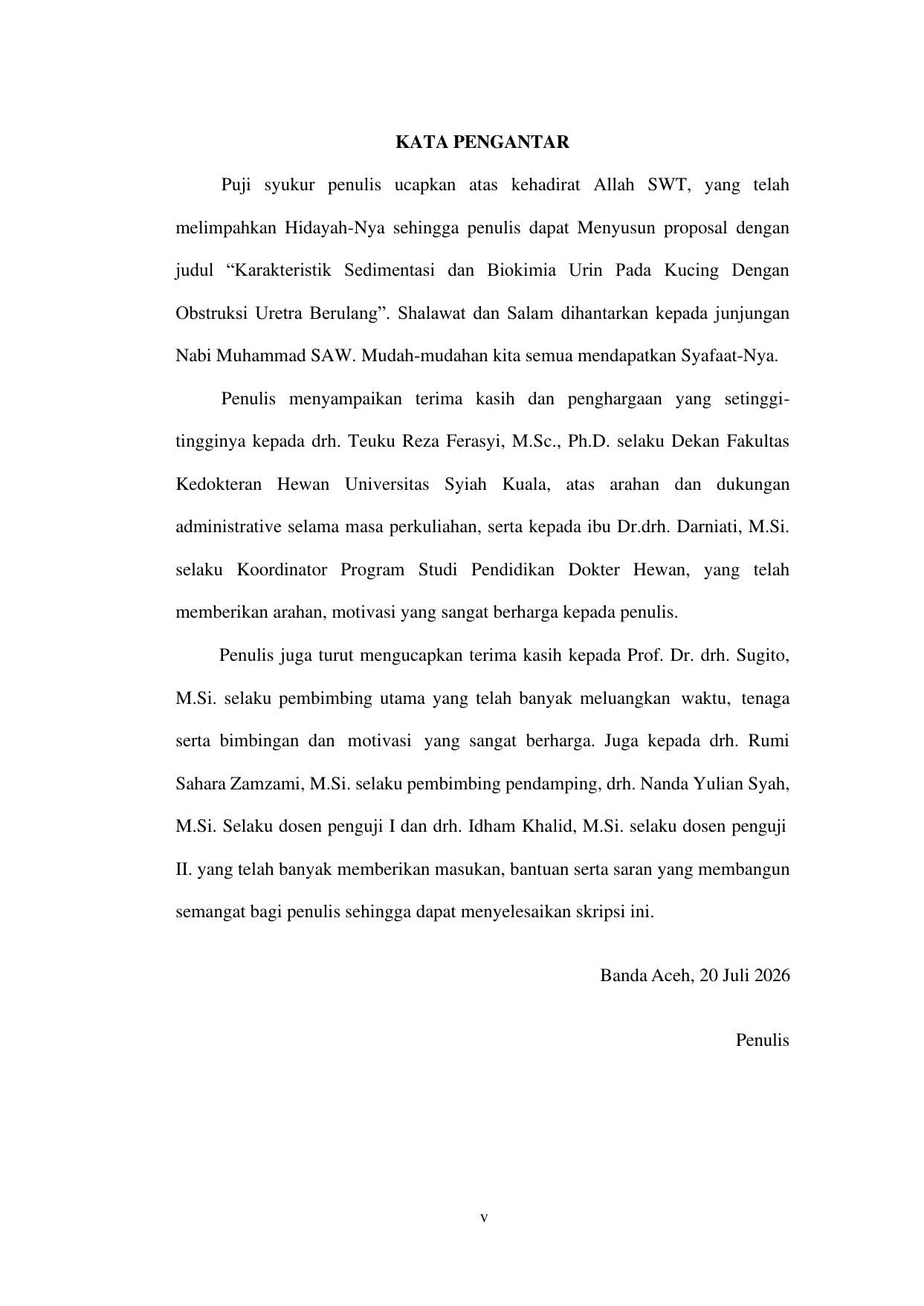 KATA PENGANTAR

Puji syukur penulis ucapkan atas kehadirat Allah SWT, yang telah melimpahkan Hidayah-Nya sehingga penulis dapat Menyusun proposal dengan judul “Karakteristik Sedimentasi dan Biokimia Urin Pada Kucing Dengan Obstruksi Uretra Berulang”. Shalawat dan Salam dihantarkan kepada junjungan Nabi Muhammad SAW. Mudah-mudahan kita semua mendapatkan Syafaat-Nya.

Penulis menyampaikan terima kasih dan penghargaan yang setinggi-tingginya kepada drh. Teuku Reza Ferasyi, M.Sc., Ph.D. selaku Dekan Fakultas Kedokteran Hewan Universitas Syiah Kuala, atas arahan dan dukungan administrative selama masa perkuliahan, serta kepada ibu Dr.drh. Darniati, M.Si. selaku Koordinator Program Studi Pendidikan Dokter Hewan, yang telah memberikan arahan, motivasi yang sangat berharga kepada penulis.

Penulis juga turut mengucapkan terima kasih kepada Prof. Dr. drh. Sugito, M.Si. selaku pembimbing utama yang telah banyak meluangkan waktu, tenaga serta bimbingan dan motivasi yang sangat berharga. Juga kepada drh. Rumi Sahara Zamzami, M.Si. selaku pembimbing pendamping, drh. Nanda Yulian Syah, M.Si. Selaku dosen penguji I dan drh. Idham Khalid, M.Si. selaku dosen penguji II. yang telah banyak memberikan masukan, bantuan serta saran yang membangun semangat bagi penulis sehingga dapat menyelesaikan skripsi ini.

Banda Aceh, 20 Juli 2026

Penulis

v